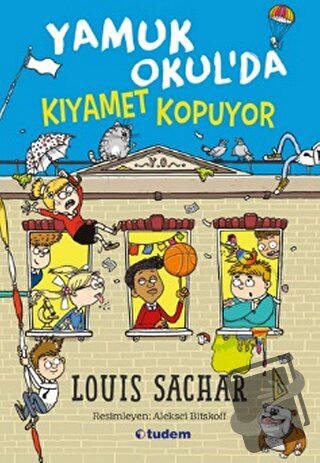 YAMUK OKUL'DA
KIYAMET KOPUYOR

Y.O.

LOUIS SACHAR

Resimleyen: Aleksei Bitskoff

tudem